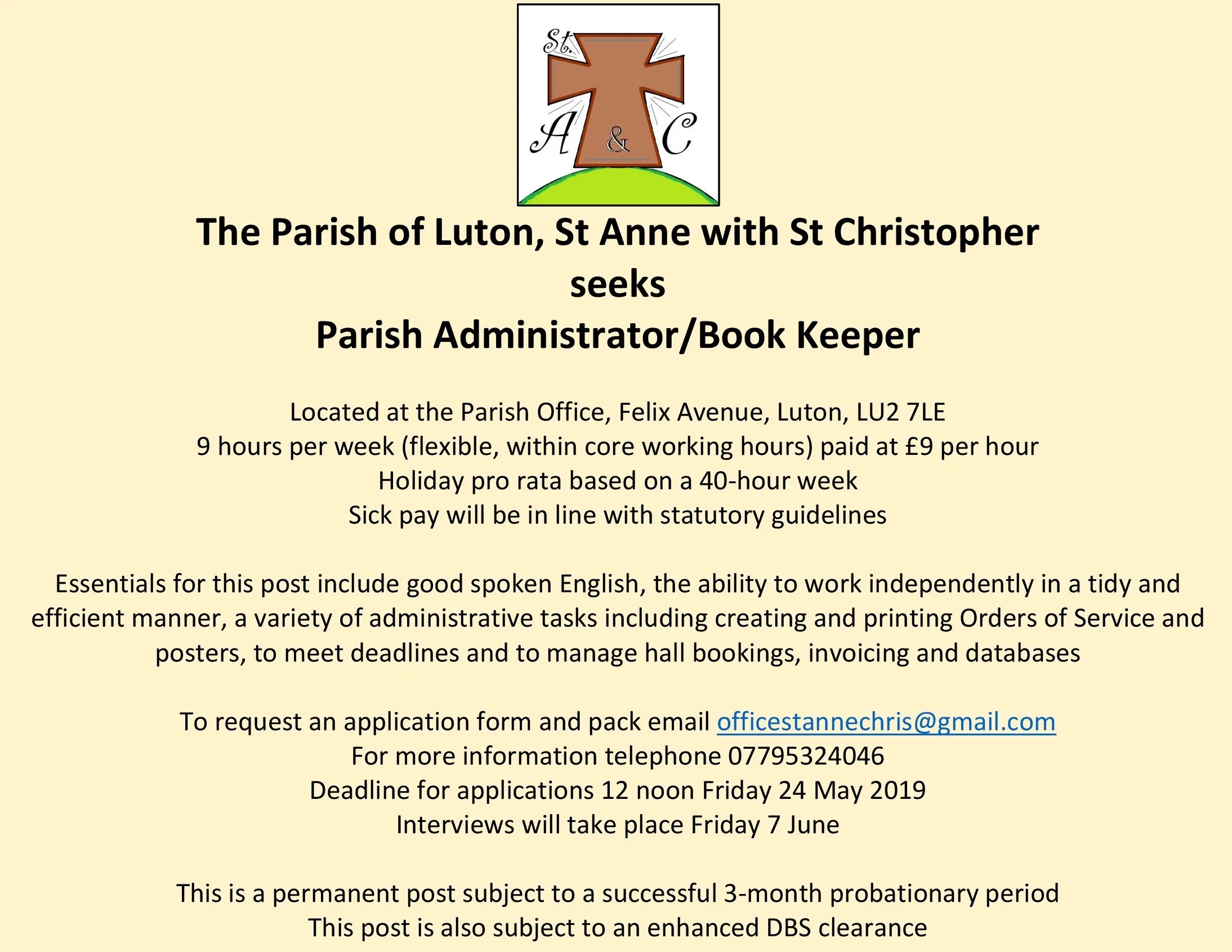 St. A & C

The Parish of Luton, St Anne with St Christopher
seeks
Parish Administrator/Book Keeper

Located at the Parish Office, Felix Avenue, Luton, LU2 7LE
9 hours per week (flexible, within core working hours) paid at £9 per hour
Holiday pro rata based on a 40-hour week
Sick pay will be in line with statutory guidelines

Essentials for this post include good spoken English, the ability to work independently in a tidy and efficient manner, a variety of administrative tasks including creating and printing Orders of Service and posters, to meet deadlines and to manage hall bookings, invoicing and databases

To request an application form and pack email officestannechris@gmail.com
For more information telephone 07795324046
Deadline for applications 12 noon Friday 24 May 2019
Interviews will take place Friday 7 June

This is a permanent post subject to a successful 3-month probationary period
This post is also subject to an enhanced DBS clearance